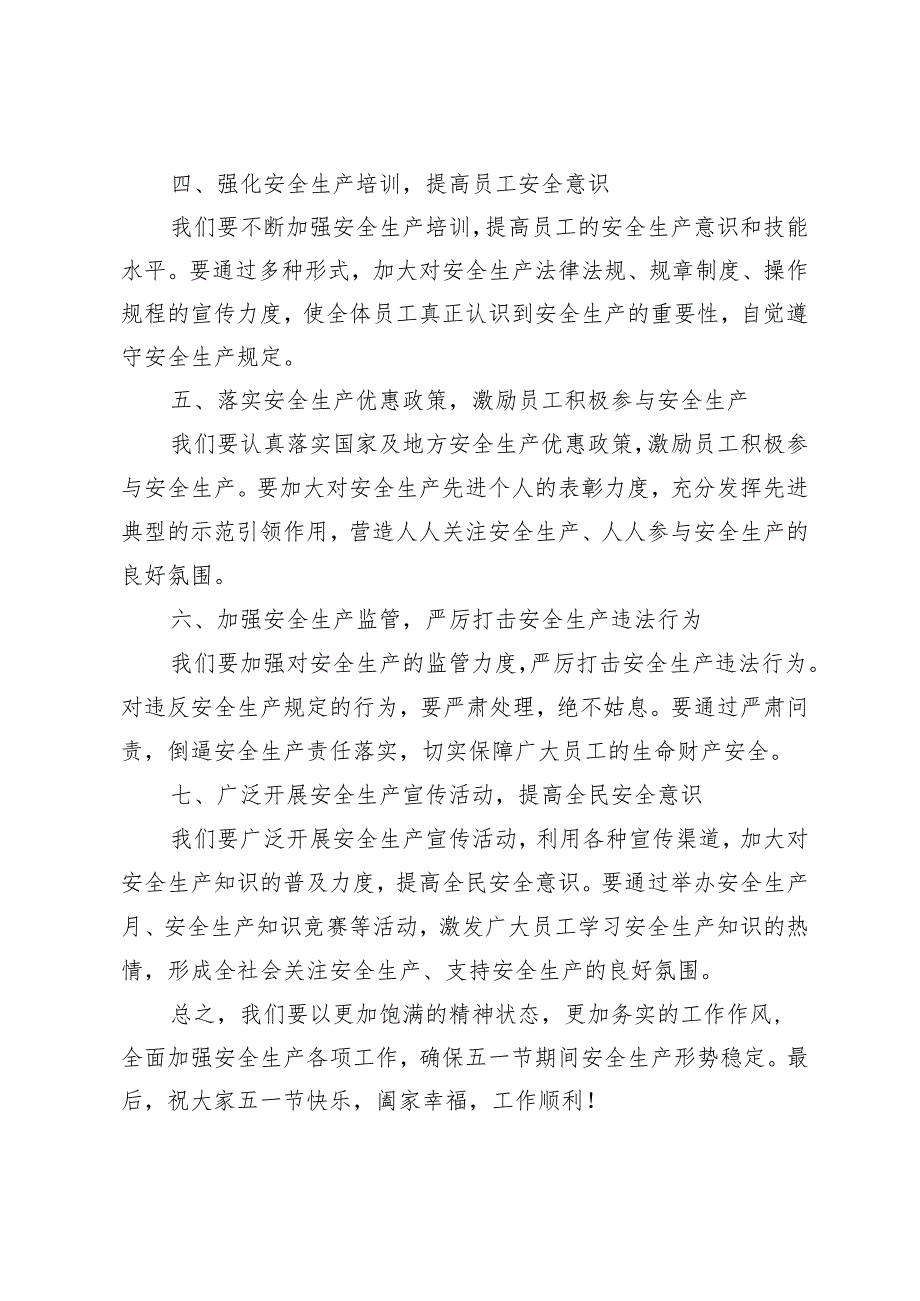 四、强化安全生产培训，提高员工安全意识

我们要不断加强安全生产培训，提高员工的安全生产意识和技能水平。要通过多种形式，加大对安全生产法律法规、规章制度、操作规程的宣传力度，使全体员工真正认识到安全生产的重要性，自觉遵守安全生产规定。

五、落实安全生产优惠政策，激励员工积极参与安全生产

我们要认真落实国家及地方安全生产优惠政策，激励员工积极参与安全生产。要加大对安全生产先进个人的表彰力度，充分发挥先进典型的示范引领作用，营造人人关注安全生产、人人参与安全生产的良好氛围。

六、加强安全生产监管，严厉打击安全生产违法行为

我们要加强对安全生产的监管力度，严厉打击安全生产违法行为。对违反安全生产规定的行为，要严肃处理，绝不姑息。要通过严肃问责，倒逼安全生产责任落实，切实保障广大员工的生命财产安全。

七、广泛开展安全生产宣传活动，提高全民安全意识

我们要广泛开展安全生产宣传活动，利用各种宣传渠道，加大对安全生产知识的普及力度，提高全民安全意识。要通过举办安全生产月、安全生产知识竞赛等活动，激发广大员工学习安全生产知识的热情，形成全社会关注安全生产、支持安全生产的良好氛围。

总之，我们要以更加饱满的精神状态，更加务实的工作作风，全面加强安全生产各项工作，确保五一节期间安全生产形势稳定。最后，祝大家五一节快乐，阖家幸福，工作顺利！